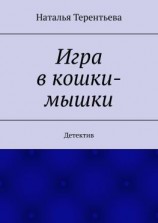 Наталья Терентьева

Игра в кошки-мышки

Детектив